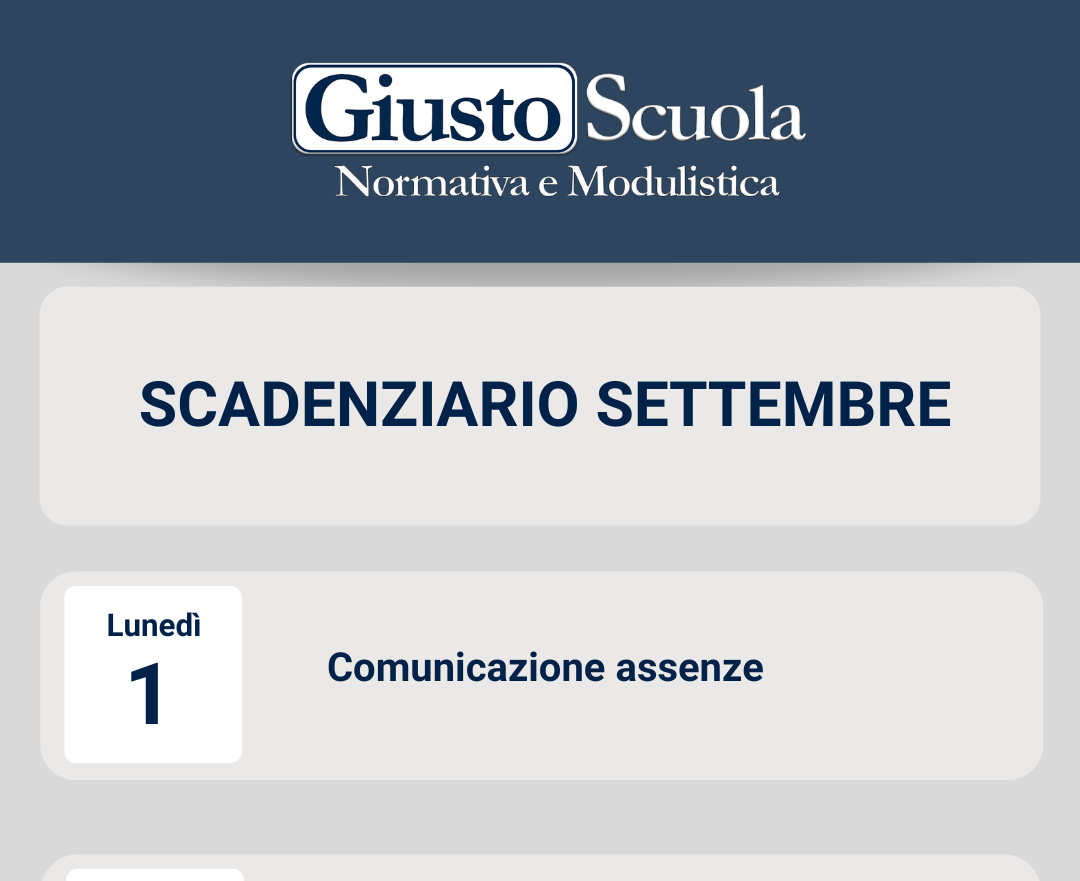 Giusto Scuola
Normativa e Modulistica

SCADENZIARIO SETTEMBRE

Lunedì
1

Comunicazione assenze